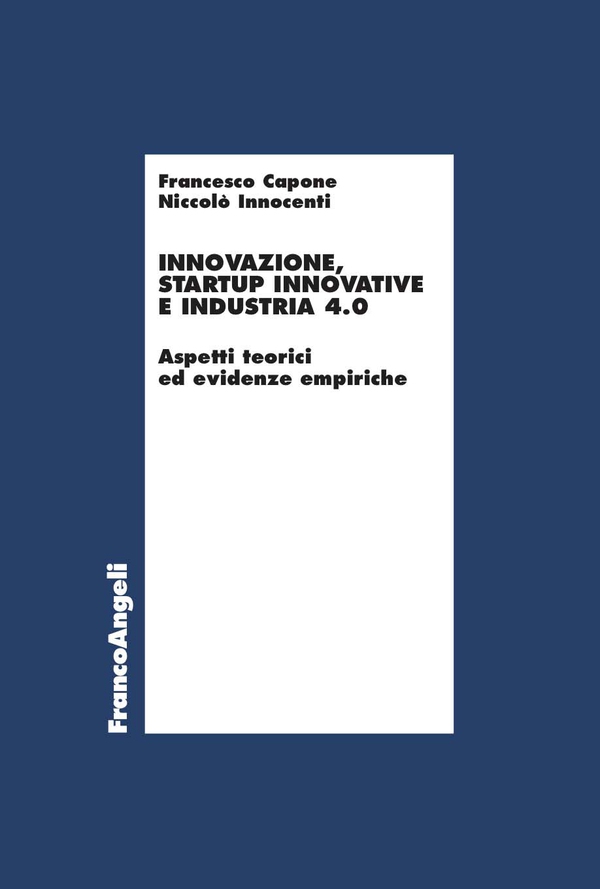 Francesco Capone
Niccolò Innocenti

INNOVAZIONE, STARTUP INNOVATIVE E INDUSTRIA 4.0

Aspetti teorici ed evidenze empiriche

FrancoAngeli